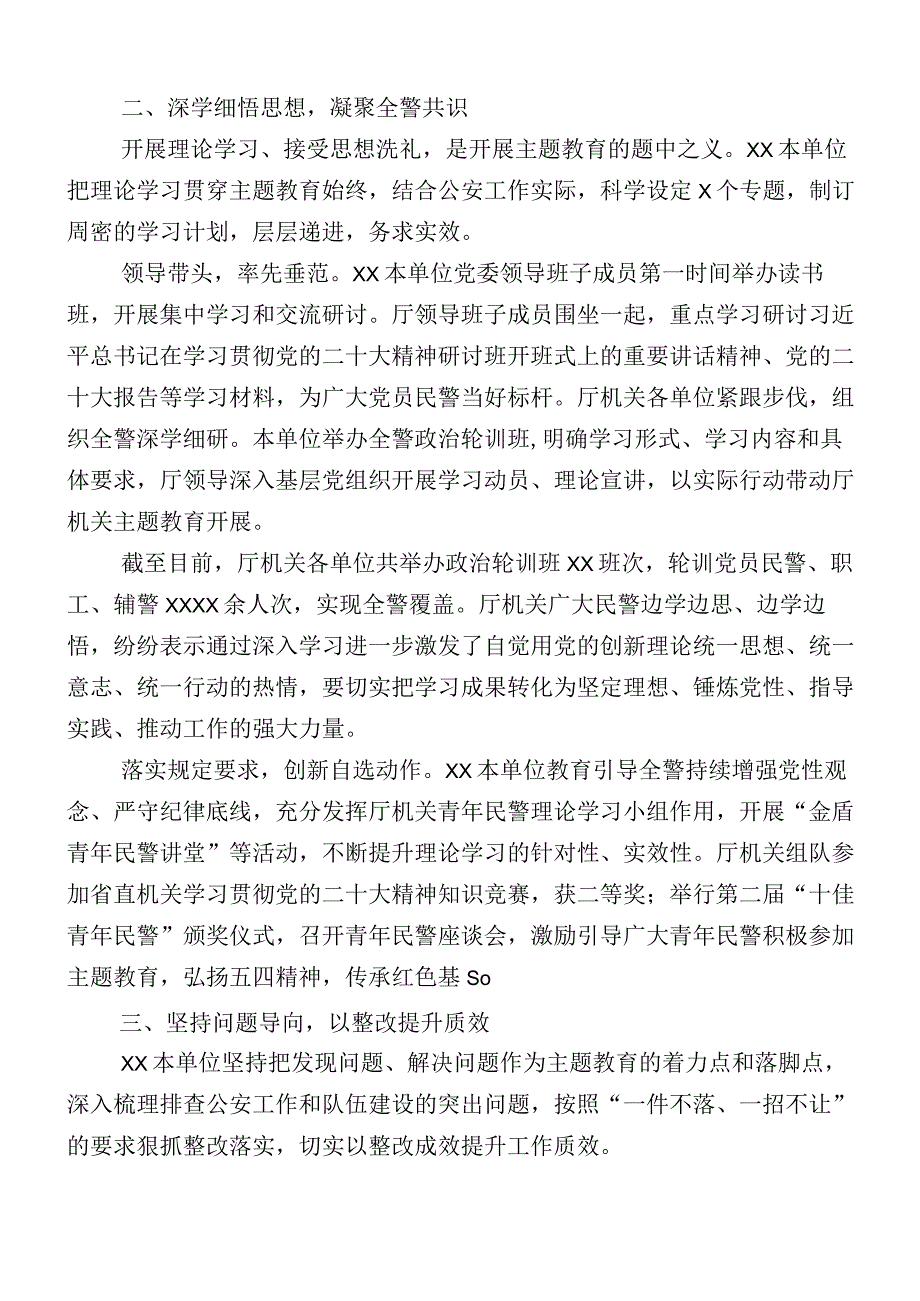 二、深学细悟思想，凝聚全警共识

开展理论学习、接受思想洗礼，是开展主题教育的题中之义。XX本单位把理论学习贯穿主题教育始终，结合公安工作实际，科学设定X个专题，制订周密的学习计划，层层递进，务求实效。

领导带头，率先垂范。XX本单位党委领导班子成员第一时间举办读书班，开展集中学习和交流研讨。厅领导班子成员围坐一起，重点学习研讨习近平总书记在学习贯彻党的二十大精神研讨班开班式上的重要讲话精神、党的二十大报告等学习材料，为广大党员民警当好标杆。厅机关各单位紧跟步伐，组织全警深学细研。本单位举办全警政治轮训班，明确学习形式、学习内容和具体要求，厅领导深入基层党组织开展学习动员、理论宣讲，以实际行动带动厅机关主题教育开展。

截至目前，厅机关各单位共举办政治轮训班XX班次，轮训党员民警、职工、辅警XXXX余人次，实现全警覆盖。厅机关广大民警边学边思、边学边悟，纷纷表示通过深入学习进一步激发了自觉用党的创新理论统一思想、统一意志、统一行动的热情，要切实把学习成果转化为坚定理想、锤炼党性、指导实践、推动工作的强大力量。

落实规定要求，创新自选动作。XX本单位教育引导全警持续增强党性观念、严守纪律底线，充分发挥厅机关青年民警理论学习小组作用，开展“金盾青年民警讲堂”等活动，不断提升理论学习的针对性、实效性。厅机关组队参加省直机关学习贯彻党的二十大精神知识竞赛，获二等奖；举行第二届“十佳青年民警”颁奖仪式，召开青年民警座谈会，激励引导广大青年民警积极参加主题教育，弘扬五四精神，传承红色基So

三、坚持问题导向，以整改提升质效

XX本单位坚持把发现问题、解决问题作为主题教育的着力点和落脚点，深入梳理排查公安工作和队伍建设的突出问题，按照“一件不落、一招不让”的要求狠抓整改落实，切实以整改成效提升工作质效。